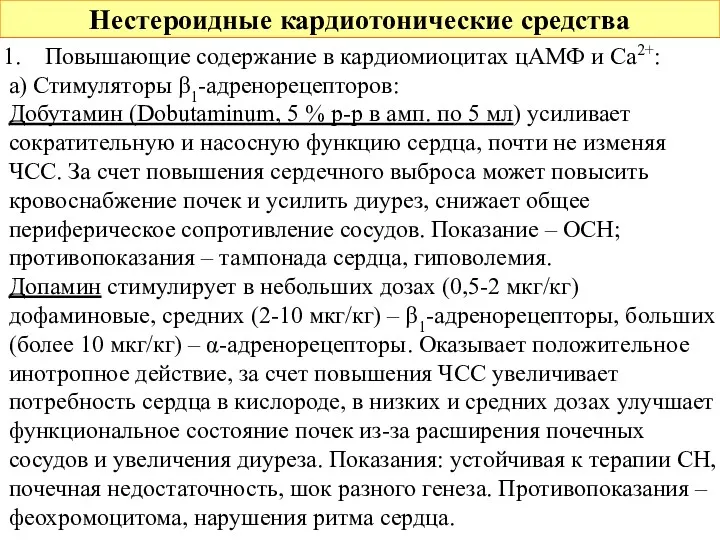 Нестероидные кардиотонические средства

1. Повышающие содержание в кардиомиоцитах цАМФ и $Ca^{2+}$:

а) Стимуляторы $\beta_1$-адренорецепторов:

Добутамин (Dobutaminum, 5 % р-р в амп. по 5 мл) усиливает сократительную и насосную функцию сердца, почти не изменяя ЧСС. За счет повышения сердечного выброса может повысить кровоснабжение почек и усилить диурез, снижает общее периферическое сопротивление сосудов. Показание – ОСН; противопоказания – тампонада сердца, гиповолемия.

Допамин стимулирует в небольших дозах (0,5-2 мкг/кг) дофаминовые, средних (2-10 мкг/кг) – $\beta_1$-адренорецепторы, больших (более 10 мкг/кг) – $\alpha$-адренорецепторы. Оказывает положительное инотропное действие, за счет повышения ЧСС увеличивает потребность сердца в кислороде, в низких и средних дозах улучшает функциональное состояние почек из-за расширения почечных сосудов и увеличения диуреза. Показания: устойчивая к терапии СН, почечная недостаточность, шок разного генеза. Противопоказания – феохромоцитома, нарушения ритма сердца.